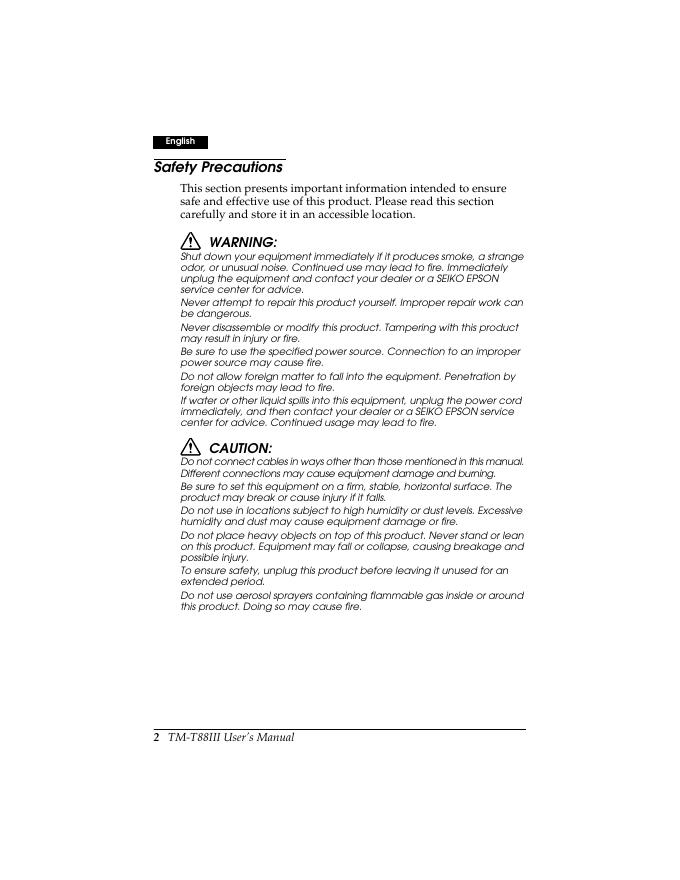 English

Safety Precautions

This section presents important information intended to ensure safe and effective use of this product. Please read this section carefully and store it in an accessible location.

WARNING:

Shut down your equipment immediately if it produces smoke, a strange odor, or unusual noise. Continued use may lead to fire. Immediately unplug the equipment and contact your dealer or a SEIKO EPSON service center for advice.

Never attempt to repair this product yourself. Improper repair work can be dangerous.

Never disassemble or modify this product. Tampering with this product may result in injury or fire.

Be sure to use the specified power source. Connection to an improper power source may cause fire.

Do not allow foreign matter to fall into the equipment. Penetration by foreign objects may lead to fire.

If water or other liquid spills into this equipment, unplug the power cord immediately, and then contact your dealer or a SEIKO EPSON service center for advice. Continued usage may lead to fire.

CAUTION:

Do not connect cables in ways other than those mentioned in this manual. Different connections may cause equipment damage and burning.

Be sure to set this equipment on a firm, stable, horizontal surface. The product may break or cause injury if it falls.

Do not use in locations subject to high humidity or dust levels. Excessive humidity and dust may cause equipment damage or fire.

Do not place heavy objects on top of this product. Never stand or lean on this product. Equipment may fall or collapse, causing breakage and possible injury.

To ensure safety, unplug this product before leaving it unused for an extended period.

Do not use aerosol sprayers containing flammable gas inside or around this product. Doing so may cause fire.

2 TM-T88III User's Manual